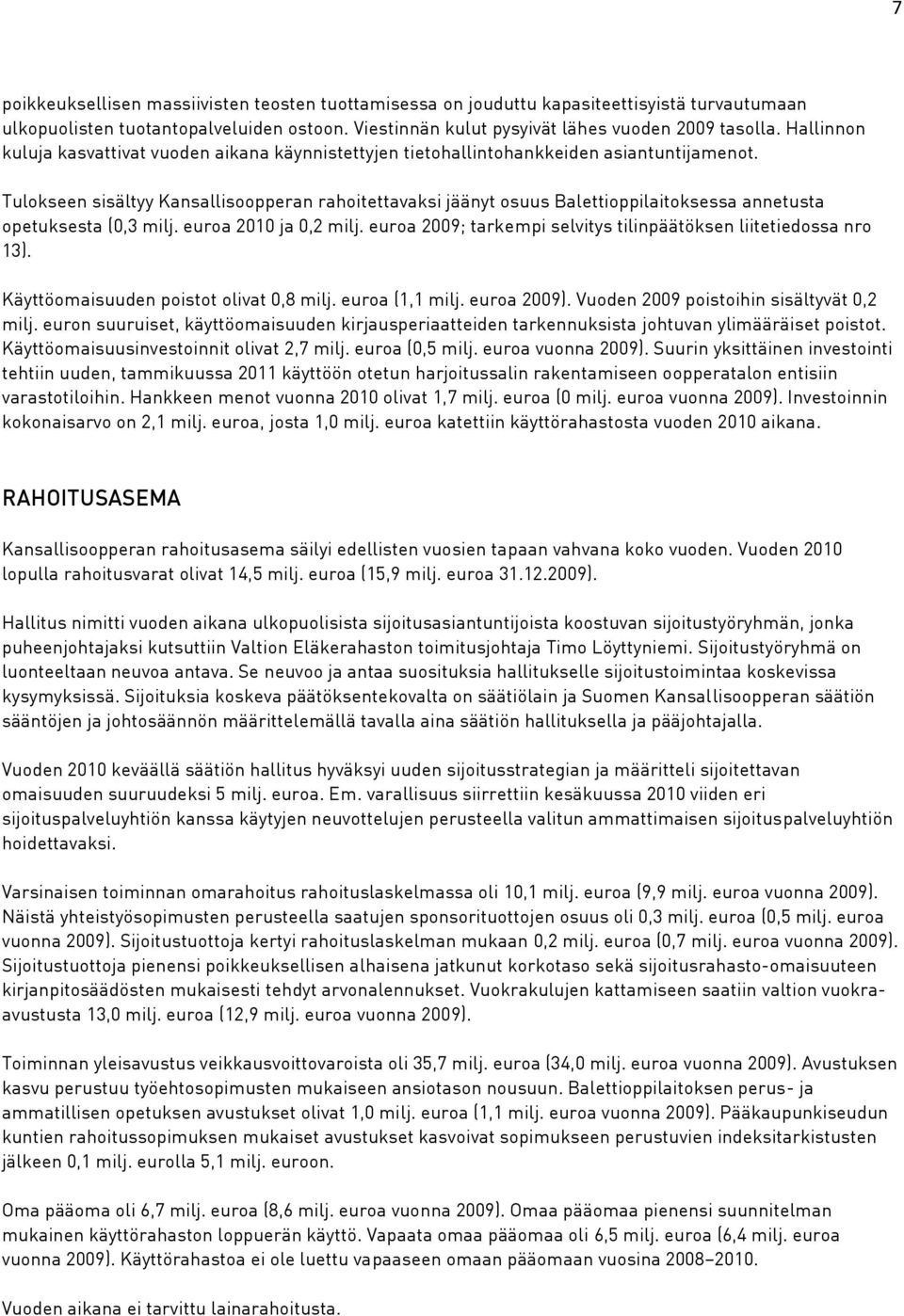 7

poikkeuksellisen massiivisten teosten tuottamisessa on jouduttu kapasiteettisyistä turvautumaan ulkopuolisten tuotantopalveluiden ostoon. Viestinnän kulut pysyivät lähes vuoden 2009 tasolla. Hallinnon kuluja kasvattivat vuoden aikana käynnistettyjen tietohallintohankkeiden asiantuntijamenot.

Tulokseen sisältyy Kansallisoopperan rahoitettavaksi jäänyt osuus Balettioppilaitoksessa annetusta opetuksesta (0,3 milj. euroa 2010 ja 0,2 milj. euroa 2009; tarkempi selvitys tilinpäätöksen liitetiedossa nro 13).

Käyttöomaisuuden poistot olivat 0,8 milj. euroa (1,1 milj. euroa 2009). Vuoden 2009 poistoihin sisältyvät 0,2 milj. euron suuruiset, käyttöomaisuuden kirjausperiaatteiden tarkennuksista johtuvan ylimääräiset poistot. Käyttöomaisuusinvestoinnit olivat 2,7 milj. euroa (0,5 milj. euroa vuonna 2009). Suurin yksittäinen investointi tehtiin uuden, tammikuussa 2011 käyttöön otetun harjoitussalin rakentamiseen oopperatalon entisiin varastotiloihin. Hankkeen menot vuonna 2010 olivat 1,7 milj. euroa (0 milj. euroa vuonna 2009). Investoinnin kokonaisarvo on 2,1 milj. euroa, josta 1,0 milj. euroa katettiin käyttörahastosta vuoden 2010 aikana.

RAHOITUSASEMA

Kansallisoopperan rahoitusasema säilyi edellisten vuosien tapaan vahvana koko vuoden. Vuoden 2010 lopulla rahoitusvarat olivat 14,5 milj. euroa (15,9 milj. euroa 31.12.2009).

Hallitus nimitti vuoden aikana ulkopuolisista sijoitusasiantuntijoista koostuvan sijoitustyöryhmän, jonka puheenjohtajaksi kutsuttiin Valtion Eläkerahaston toimitusjohtaja Timo Löyttyniemi. Sijoitustyöryhmä on luonteeltaan neuvoa antava. Se neuvoo ja antaa suosituksia hallitukselle sijoitustoimintaa koskevissa kysymyksissä. Sijoituksia koskeva päätöksentekovalta on säätiölain ja Suomen Kansallisoopperan säätiön sääntöjen ja johtosäännön määrittelemällä tavalla aina säätiön hallituksella ja pääjohtajalla.

Vuoden 2010 keväällä säätiön hallitus hyväksyi uuden sijoitusstrategian ja määritteli sijoitettavan omaisuuden suuruudeksi 5 milj. euroa. Em. varallisuus siirrettiin kesäkuussa 2010 viiden eri sijoituspalveluyhtiön kanssa käytyjen neuvottelujen perusteella valitun ammattimaisen sijoituspalveluyhtiön hoidettavaksi.

Varsinaisen toiminnan omarahoitus rahoituslaskelmassa oli 10,1 milj. euroa (9,9 milj. euroa vuonna 2009). Näistä yhteistyösopimusten perusteella saatujen sponsorituottojen osuus oli 0,3 milj. euroa (0,5 milj. euroa vuonna 2009). Sijoitustuottoja kertyi rahoituslaskelman mukaan 0,2 milj. euroa (0,7 milj. euroa vuonna 2009). Sijoitustuottoja pienensi poikkeuksellisen alhaisena jatkunut korkotaso sekä sijoitusrahasto-omaisuuteen kirjanpitosäädösten mukaisesti tehdyt arvonalennukset. Vuokrakulujen kattamiseen saatiin valtion vuokra-avustusta 13,0 milj. euroa (12,9 milj. euroa vuonna 2009).

Toiminnan yleisavustus veikkausvoittovaroista oli 35,7 milj. euroa (34,0 milj. euroa vuonna 2009). Avustuksen kasvu perustuu työehtosopimusten mukaiseen ansiotason nousuun. Balettioppilaitoksen perus- ja ammatillisen opetuksen avustukset olivat 1,0 milj. euroa (1,1 milj. euroa vuonna 2009). Pääkaupunkiseudun kuntien rahoitussopimuksen mukaiset avustukset kasvoivat sopimukseen perustuvien indeksitarkistusten jälkeen 0,1 milj. eurolla 5,1 milj. euroon.

Oma pääoma oli 6,7 milj. euroa (8,6 milj. euroa vuonna 2009). Omaa pääomaa pienensi suunnitelman mukainen käyttörahaston loppuerän käyttö. Vapaata omaa pääomaa oli 6,5 milj. euroa (6,4 milj. euroa vuonna 2009). Käyttörahastoa ei ole luettu vapaaseen omaan pääomaan vuosina 2008–2010.

Vuoden aikana ei tarvittu lainarahoitusta.